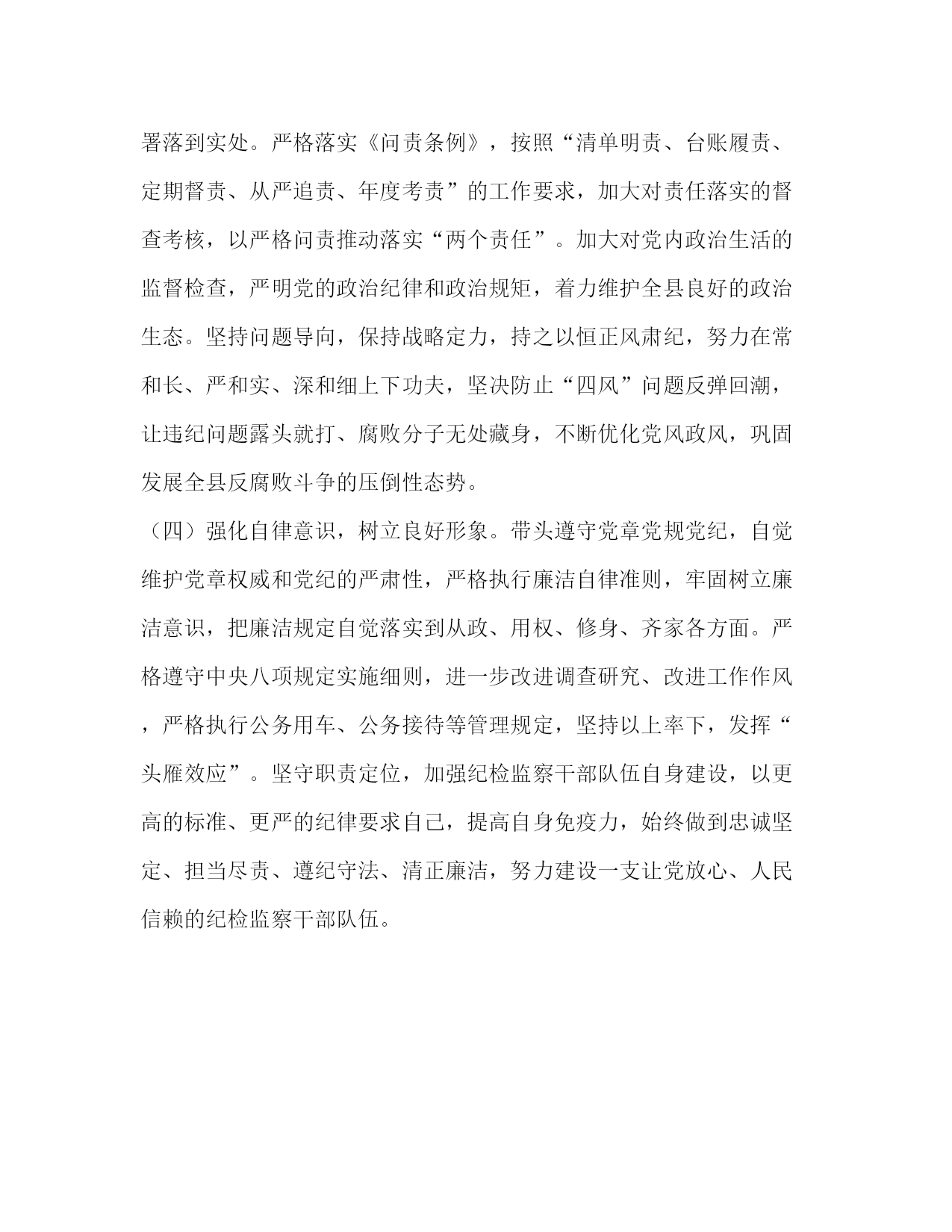 署落到实处。严格落实《问责条例》，按照“清单明责、台账履责、定期督责、从严追责、年度考责”的工作要求，加大对责任落实的督查考核，以严格问责推动落实“两个责任”。加大对党内政治生活的监督检查，严明党的政治纪律和政治规矩，着力维护全县良好的政治生态。坚持问题导向，保持战略定力，持之以恒正风肃纪，努力在常和长、严和实、深和细上下功夫，坚决防止“四风”问题反弹回潮，让违纪问题露头就打、腐败分子无处藏身，不断优化党风政风，巩固发展全县反腐败斗争的压倒性态势。

（四）强化自律意识，树立良好形象。带头遵守党章党规党纪，自觉维护党章权威和党纪的严肃性，严格执行廉洁自律准则，牢固树立廉洁意识，把廉洁规定自觉落实到从政、用权、修身、齐家各方面。严格遵守中央八项规定实施细则，进一步改进调查研究、改进工作作风，严格执行公务用车、公务接待等管理规定，坚持以上率下，发挥“头雁效应”。坚守职责定位，加强纪检监察干部队伍自身建设，以更高的标准、更严的纪律要求自己，提高自身免疫力，始终做到忠诚坚定、担当尽责、遵纪守法、清正廉洁，努力建设一支让党放心、人民信赖的纪检监察干部队伍。